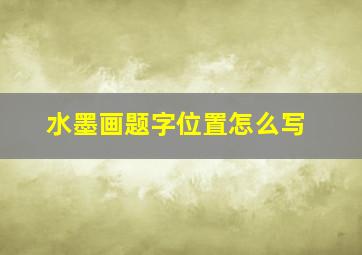 水墨画题字位置怎么写